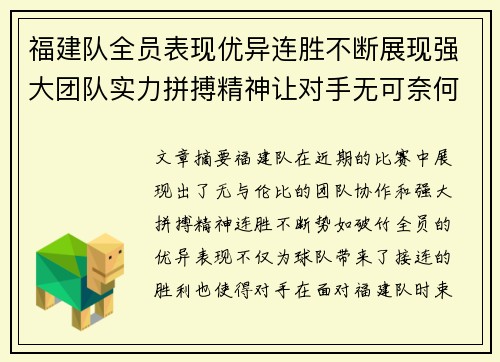 福建队全员表现优异连胜不断展现强大团队实力拼搏精神让对手无可奈何

文章摘要福建队在近期的比赛中展现出了无与伦比的团队协作和强大拼搏精神连胜不断势如破竹全员的优异表现不仅为球队带来了接连的胜利也使得对手在面对福建队时束